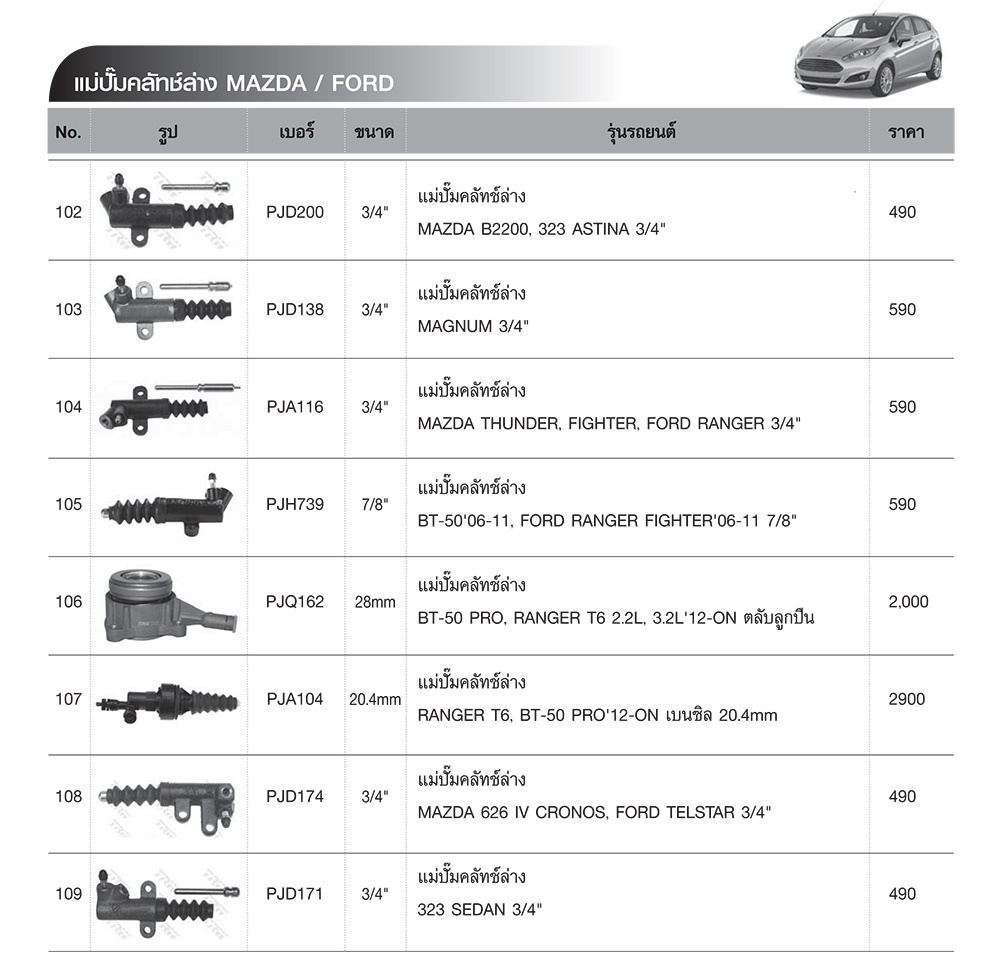 แม่ปั๊มคลัทช์ล่าง MAZDA / FORD

| No. | รูป | เบอร์ | ขนาด | รุ่นรถยนต์ | ราคา |
|---|---|---|---|---|---|
| 102 | | PJD200 | 3/4" | แม่ปั๊มคลัทช์ล่าง MAZDA B2200, 323 ASTINA 3/4" | 490 |
| 103 | | PJD138 | 3/4" | แม่ปั๊มคลัทช์ล่าง MAGNUM 3/4" | 590 |
| 104 | | PJA116 | 3/4" | แม่ปั๊มคลัทช์ล่าง MAZDA THUNDER, FIGHTER, FORD RANGER 3/4" | 590 |
| 105 | | PJH739 | 7/8" | แม่ปั๊มคลัทช์ล่าง BT-50'06-11, FORD RANGER FIGHTER'06-11 7/8" | 590 |
| 106 | | PJQ162 | 28mm | แม่ปั๊มคลัทช์ล่าง BT-50 PRO, RANGER T6 2.2L, 3.2L'12-ON ตลับลูกปืน | 2,000 |
| 107 | | PJA104 | 20.4mm | แม่ปั๊มคลัทช์ล่าง RANGER T6, BT-50 PRO'12-ON เบนซิล 20.4mm | 2900 |
| 108 | | PJD174 | 3/4" | แม่ปั๊มคลัทช์ล่าง MAZDA 626 IV CRONOS, FORD TELSTAR 3/4" | 490 |
| 109 | | PJD171 | 3/4" | แม่ปั๊มคลัทช์ล่าง 323 SEDAN 3/4" | 490 |